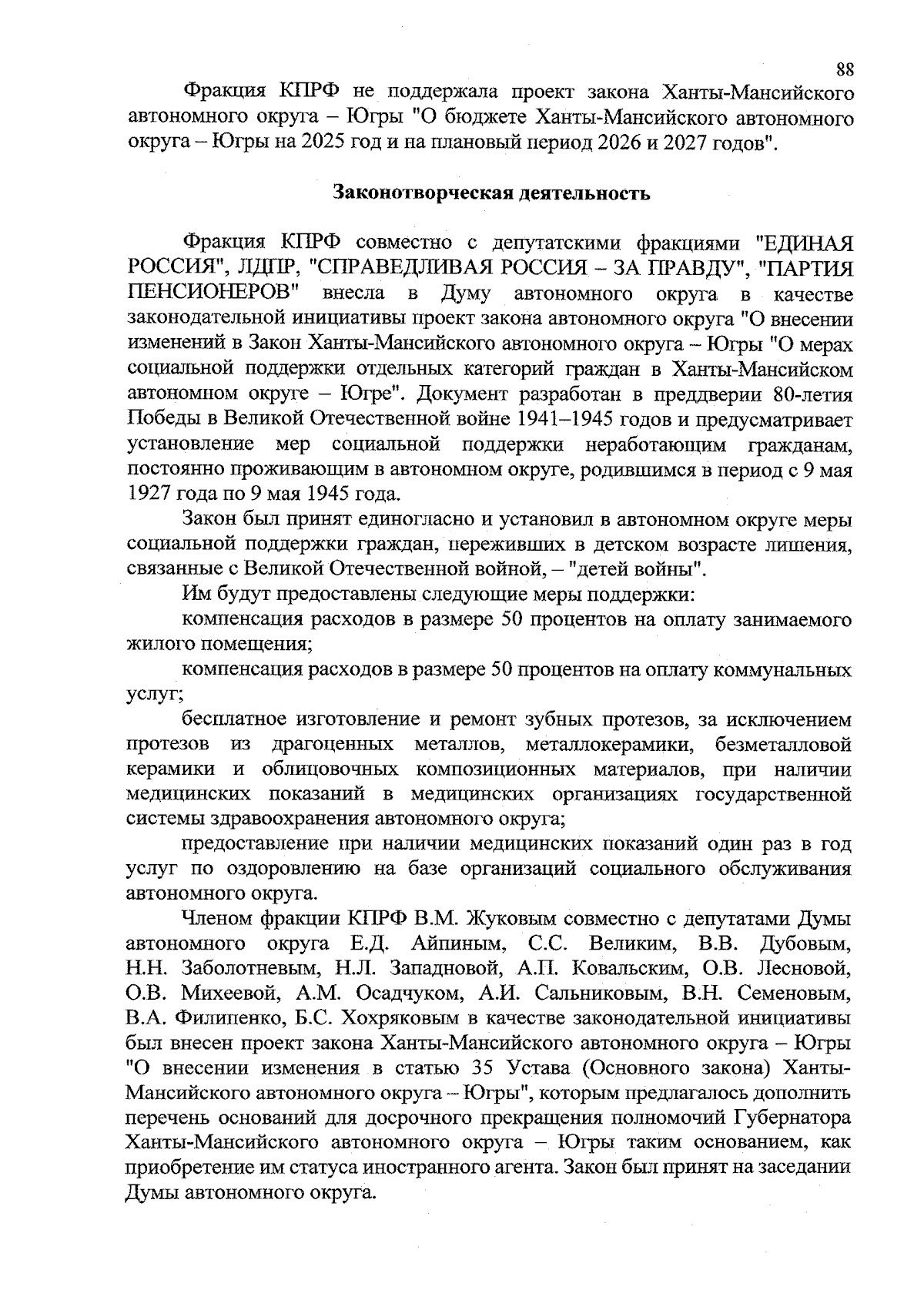 88

Фракция КПРФ не поддержала проект закона Ханты-Мансийского автономного округа – Югры "О бюджете Ханты-Мансийского автономного округа – Югры на 2025 год и на плановый период 2026 и 2027 годов".

Законотворческая деятельность

Фракция КПРФ совместно с депутатскими фракциями "ЕДИНАЯ РОССИЯ", ЛДПР, "СПРАВЕДЛИВАЯ РОССИЯ – ЗА ПРАВДУ", "ПАРТИЯ ПЕНСИОНЕРОВ" внесла в Думу автономного округа в качестве законодательной инициативы проект закона автономного округа "О внесении изменений в Закон Ханты-Мансийского автономного округа – Югры "О мерах социальной поддержки отдельных категорий граждан в Ханты-Мансийском автономном округе – Югре". Документ разработан в преддверии 80-летия Победы в Великой Отечественной войне 1941–1945 годов и предусматривает установление мер социальной поддержки неработающим гражданам, постоянно проживающим в автономном округе, родившимся в период с 9 мая 1927 года по 9 мая 1945 года.

Закон был принят единогласно и установил в автономном округе меры социальной поддержки граждан, переживших в детском возрасте лишения, связанные с Великой Отечественной войной, – "детей войны".

Им будут предоставлены следующие меры поддержки:

компенсация расходов в размере 50 процентов на оплату занимаемого жилого помещения;

компенсация расходов в размере 50 процентов на оплату коммунальных услуг;

бесплатное изготовление и ремонт зубных протезов, за исключением протезов из драгоценных металлов, металлокерамики, безметалловой керамики и облицовочных композиционных материалов, при наличии медицинских показаний в медицинских организациях государственной системы здравоохранения автономного округа;

предоставление при наличии медицинских показаний один раз в год услуг по оздоровлению на базе организаций социального обслуживания автономного округа.

Членом фракции КПРФ В.М. Жуковым совместно с депутатами Думы автономного округа Е.Д. Айпиным, С.С. Великим, В.В. Дубовым, Н.Н. Заболотневым, Н.Л. Западновой, А.П. Ковальским, О.В. Лесновой, О.В. Михеевой, А.М. Осадчуком, А.И. Сальниковым, В.Н. Семеновым, В.А. Филипенко, Б.С. Хохряковым в качестве законодательной инициативы был внесен проект закона Ханты-Мансийского автономного округа – Югры "О внесении изменения в статью 35 Устава (Основного закона) Ханты-Мансийского автономного округа – Югры", которым предлагалось дополнить перечень оснований для досрочного прекращения полномочий Губернатора Ханты-Мансийского автономного округа – Югры таким основанием, как приобретение им статуса иностранного агента. Закон был принят на заседании Думы автономного округа.